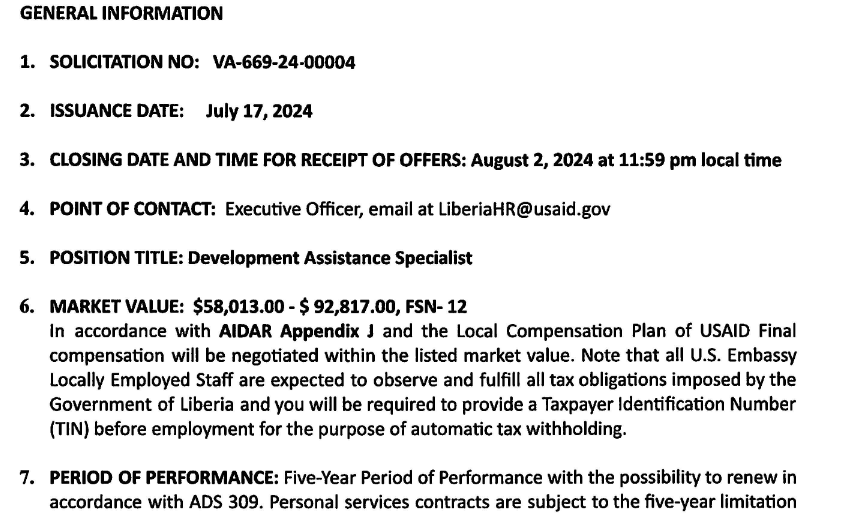 GENERAL INFORMATION

1. SOLICITATION NO: VA-669-24-00004

2. ISSUANCE DATE: July 17, 2024

3. CLOSING DATE AND TIME FOR RECEIPT OF OFFERS: August 2, 2024 at 11:59 pm local time

4. POINT OF CONTACT: Executive Officer, email at LiberiaHR@usaid.gov

5. POSITION TITLE: Development Assistance Specialist

6. MARKET VALUE: $58,013.00 - $ 92,817.00, FSN- 12
In accordance with AIDAR Appendix J and the Local Compensation Plan of USAID Final compensation will be negotiated within the listed market value. Note that all U.S. Embassy Locally Employed Staff are expected to observe and fulfill all tax obligations imposed by the Government of Liberia and you will be required to provide a Taxpayer Identification Number (TIN) before employment for the purpose of automatic tax withholding.

7. PERIOD OF PERFORMANCE: Five-Year Period of Performance with the possibility to renew in accordance with ADS 309. Personal services contracts are subject to the five-year limitation